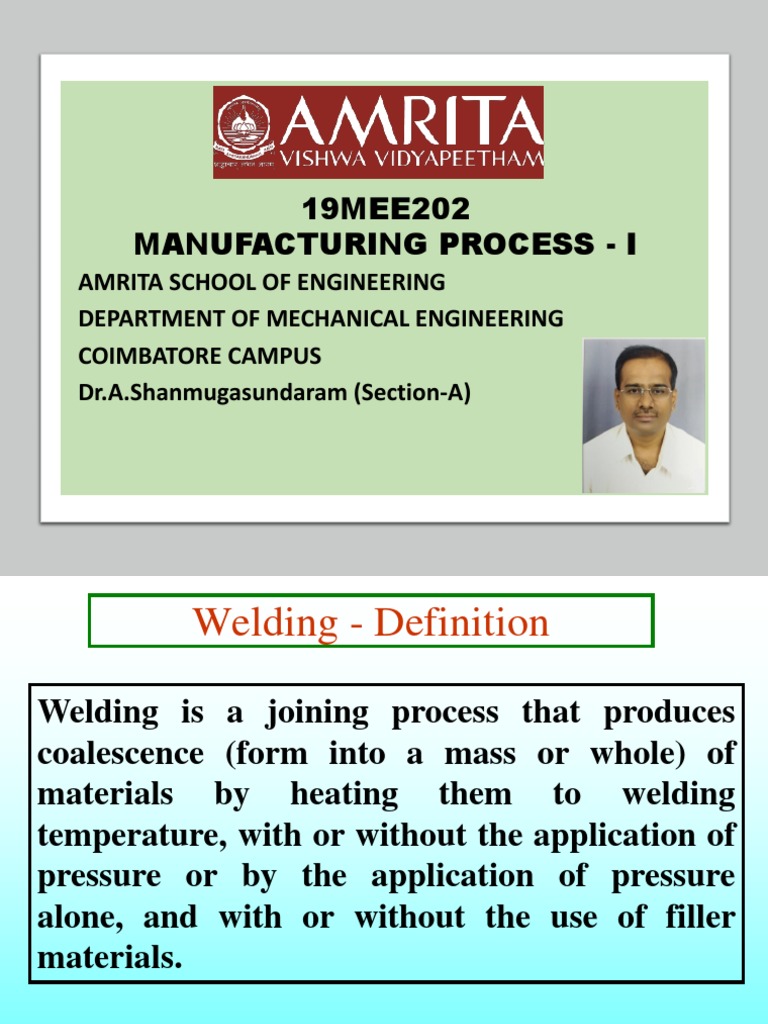 AMRITA
VISHWA VIDYAPEETHAM

19MEE202
MANUFACTURING PROCESS - I

AMRITA SCHOOL OF ENGINEERING
DEPARTMENT OF MECHANICAL ENGINEERING
COIMBATORE CAMPUS
Dr.A.Shanmugasundaram (Section-A)

Welding - Definition

Welding is a joining process that produces coalescence (form into a mass or whole) of materials by heating them to welding temperature, with or without the application of pressure or by the application of pressure alone, and with or without the use of filler materials.